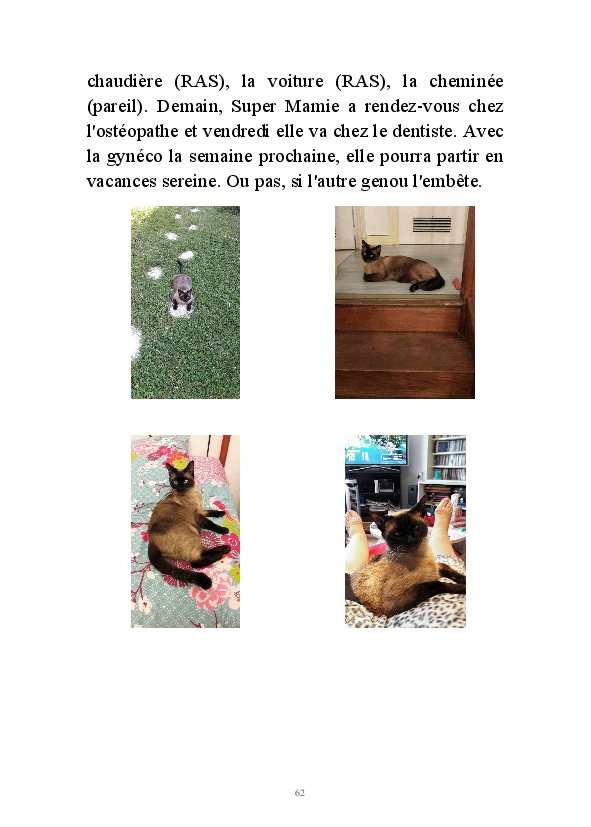 chaudière (RAS), la voiture (RAS), la cheminée (pareil). Demain, Super Mamie a rendez-vous chez l'ostéopathe et vendredi elle va chez le dentiste. Avec la gynéco la semaine prochaine, elle pourra partir en vacances sereine. Ou pas, si l'autre genou l'embête.

62